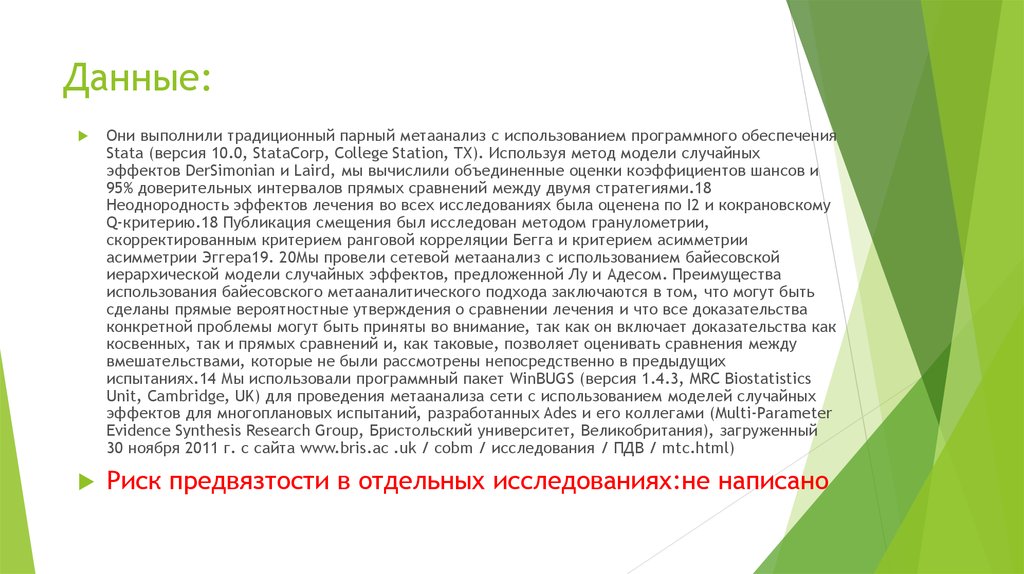 Данные:

Они выполнили традиционный парный метаанализ с использованием программного обеспечения Stata (версия 10.0, StataCorp, College Station, TX). Используя метод модели случайных эффектов DerSimonian и Laird, мы вычислили объединенные оценки коэффициентов шансов и 95% доверительных интервалов прямых сравнений между двумя стратегиями.18 Неоднородность эффектов лечения во всех исследованиях была оценена по I2 и кокрановскому Q-критерию.18 Публикация смещения был исследован методом гранулометрии, скорректированным критерием ранговой корреляции Бегга и критерием асимметрии асимметрии Эггера19. 20Мы провели сетевой метаанализ с использованием байесовской иерархической модели случайных эффектов, предложенной Лу и Адесом. Преимущества использования байесовского метааналитического подхода заключаются в том, что могут быть сделаны прямые вероятностные утверждения о сравнении лечения и что все доказательства конкретной проблемы могут быть приняты во внимание, так как он включает доказательства как косвенных, так и прямых сравнений и, как таковые, позволяет оценивать сравнения между вмешательствами, которые не были рассмотрены непосредственно в предыдущих испытаниях.14 Мы использовали программный пакет WinBUGS (версия 1.4.3, MRC Biostatistics Unit, Cambridge, UK) для проведения метаанализа сети с использованием моделей случайных эффектов для многоплановых испытаний, разработанных Ades и его коллегами (Multi-Parameter Evidence Synthesis Research Group, Бристольский университет, Великобритания), загруженный 30 ноября 2011 г. с сайта www.bris.ac .uk / cobm / исследования / ПДВ / mtc.html)

Риск предвзятости в отдельных исследованиях:не написано